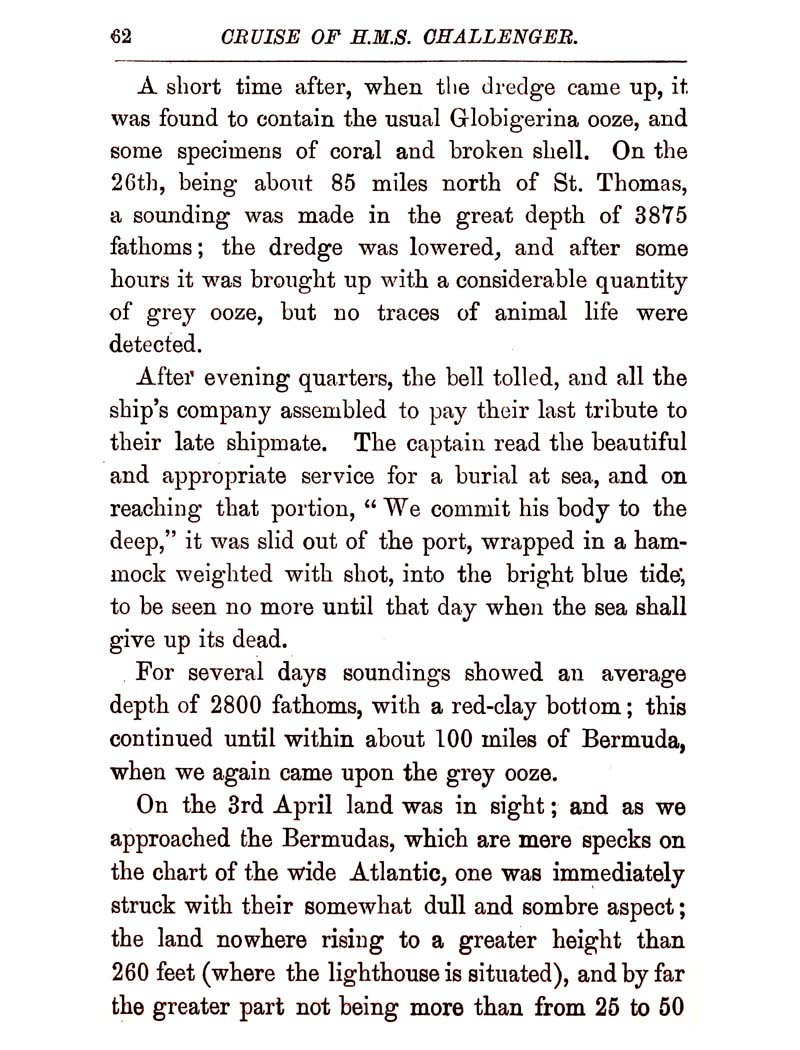 62 CRUISE OF H.M.S. CHALLENGER.

A short time after, when the dredge came up, it was found to contain the usual Globigerina ooze, and some specimens of coral and broken shell. On the 26th, being about 85 miles north of St. Thomas, a sounding was made in the great depth of 3875 fathoms; the dredge was lowered, and after some hours it was brought up with a considerable quantity of grey ooze, but no traces of animal life were detected.

After evening quarters, the bell tolled, and all the ship's company assembled to pay their last tribute to their late shipmate. The captain read the beautiful and appropriate service for a burial at sea, and on reaching that portion, "We commit his body to the deep," it was slid out of the port, wrapped in a hammock weighted with shot, into the bright blue tide, to be seen no more until that day when the sea shall give up its dead.

For several days soundings showed an average depth of 2800 fathoms, with a red-clay bottom; this continued until within about 100 miles of Bermuda, when we again came upon the grey ooze.

On the 3rd April land was in sight; and as we approached the Bermudas, which are mere specks on the chart of the wide Atlantic, one was immediately struck with their somewhat dull and sombre aspect; the land nowhere rising to a greater height than 260 feet (where the lighthouse is situated), and by far the greater part not being more than from 25 to 50